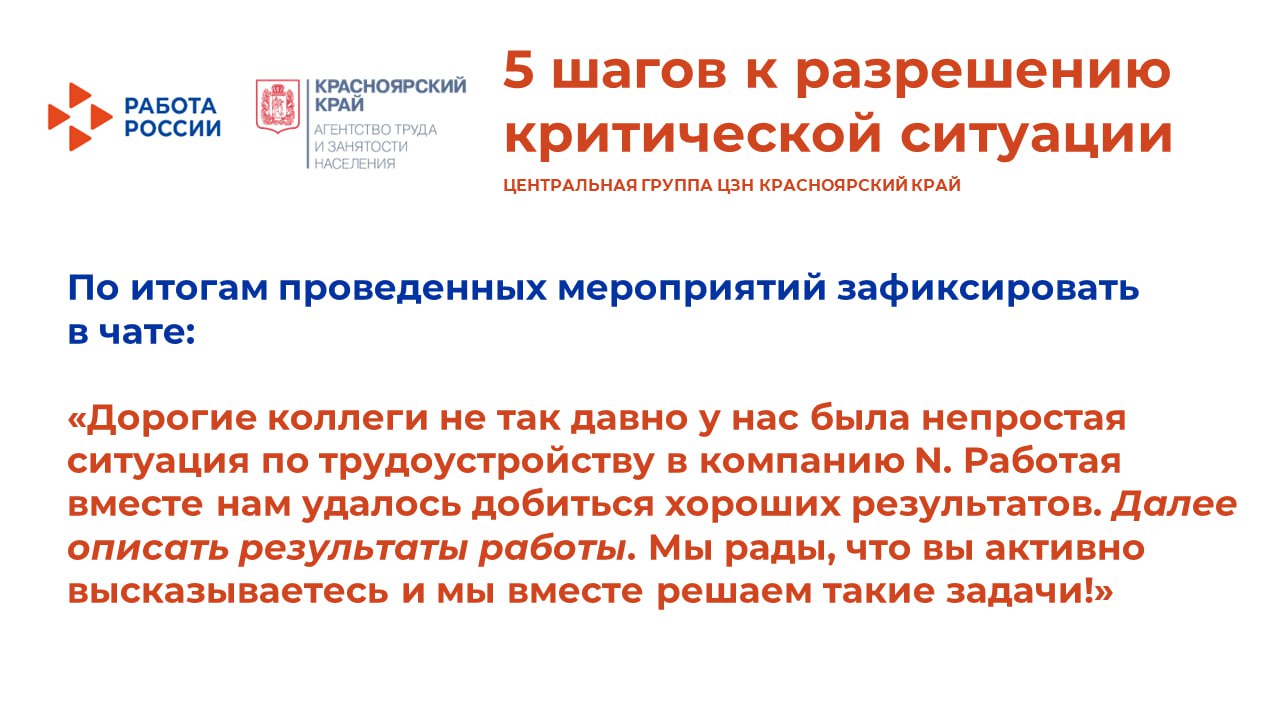 РАБОТА РОССИИ

КРАСНОЯРСКИЙ КРАЙ
АГЕНТСТВО ТРУДА И ЗАНЯТОСТИ НАСЕЛЕНИЯ

5 шагов к разрешению критической ситуации

ЦЕНТРАЛЬНАЯ ГРУППА ЦЗН КРАСНОЯРСКИЙ КРАЙ

По итогам проведенных мероприятий зафиксировать в чате:

«Дорогие коллеги не так давно у нас была непростая ситуация по трудоустройству в компанию N. Работая вместе нам удалось добиться хороших результатов. Далее описать результаты работы. Мы рады, что вы активно высказываетесь и мы вместе решаем такие задачи!»